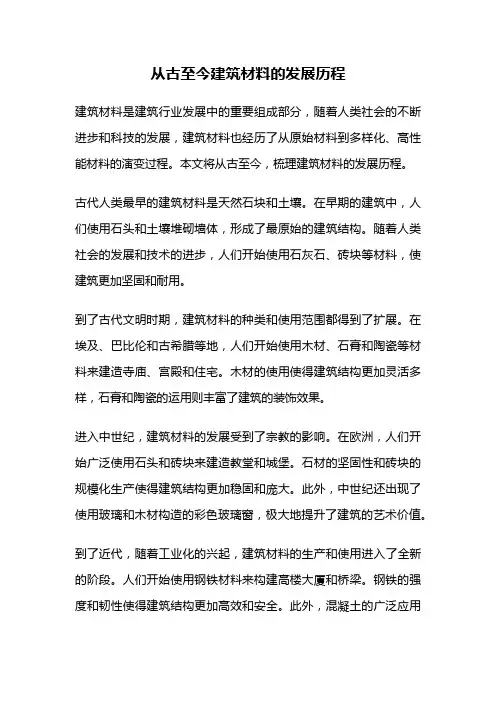 从古至今建筑材料的发展历程

建筑材料是建筑行业发展中的重要组成部分，随着人类社会的不断进步和科技的发展，建筑材料也经历了从原始材料到多样化、高性能材料的演变过程。本文将从古至今，梳理建筑材料的发展历程。

古代人类最早的建筑材料是天然石块和土壤。在早期的建筑中，人们使用石头和土壤堆砌墙体，形成了最原始的建筑结构。随着人类社会的发展和技术的进步，人们开始使用石灰石、砖块等材料，使建筑更加坚固和耐用。

到了古代文明时期，建筑材料的种类和使用范围都得到了扩展。在埃及、巴比伦和古希腊等地，人们开始使用木材、石膏和陶瓷等材料来建造寺庙、宫殿和住宅。木材的使用使得建筑结构更加灵活多样，石膏和陶瓷的运用则丰富了建筑的装饰效果。

进入中世纪，建筑材料的发展受到了宗教的影响。在欧洲，人们开始广泛使用石头和砖块来建造教堂和城堡。石材的坚固性和砖块的规模化生产使得建筑结构更加稳固和庞大。此外，中世纪还出现了使用玻璃和木材构造的彩色玻璃窗，极大地提升了建筑的艺术价值。

到了近代，随着工业化的兴起，建筑材料的生产和使用进入了全新的阶段。人们开始使用钢铁材料来构建高楼大厦和桥梁。钢铁的强度和韧性使得建筑结构更加高效和安全。此外，混凝土的广泛应用